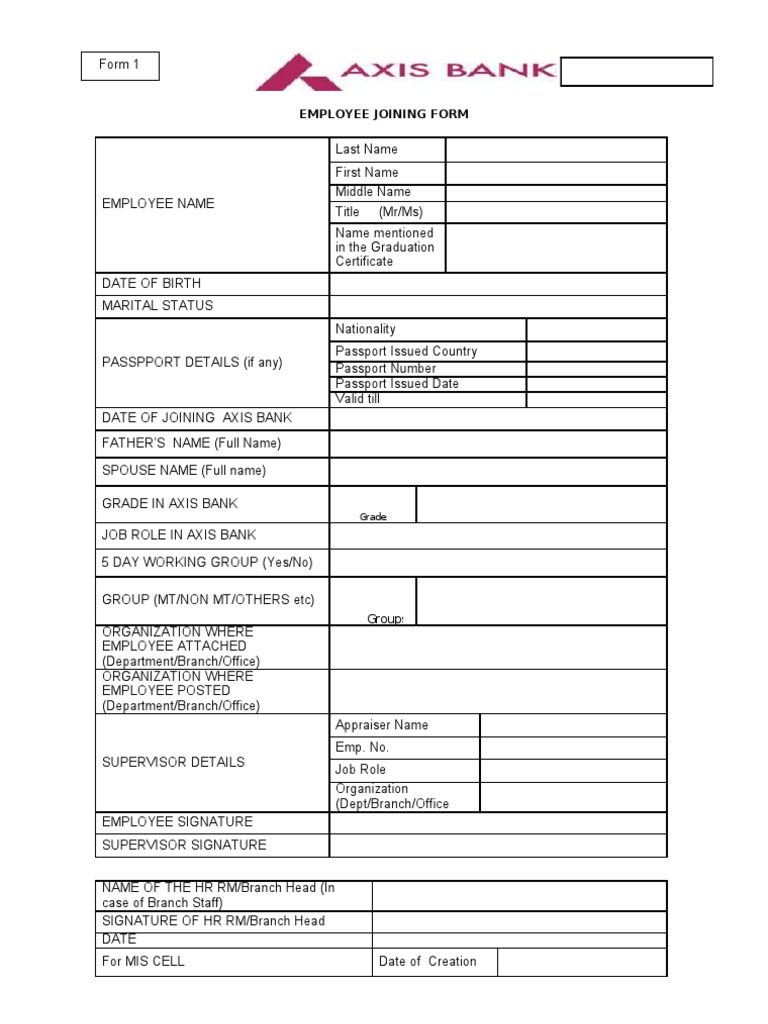 Form 1

AXIS BANK

EMPLOYEE JOINING FORM

| | | |
|---|---|---|
| EMPLOYEE NAME | Last Name | |
| | First Name | |
| | Middle Name | |
| | Title (Mr/Ms) | |
| | Name mentioned in the Graduation Certificate | |
| DATE OF BIRTH | | |
| MARITAL STATUS | | |
| PASSPPORT DETAILS (if any) | Nationality | |
| | Passport Issued Country | |
| | Passport Number | |
| | Passport Issued Date | |
| | Valid till | |
| DATE OF JOINING AXIS BANK | | |
| FATHER'S NAME (Full Name) | | |
| SPOUSE NAME (Full name) | | |
| GRADE IN AXIS BANK | Grade | |
| JOB ROLE IN AXIS BANK | | |
| 5 DAY WORKING GROUP (Yes/No) | | |
| GROUP (MT/NON MT/OTHERS etc) | Group: | |
| ORGANIZATION WHERE EMPLOYEE ATTACHED (Department/Branch/Office) | | |
| ORGANIZATION WHERE EMPLOYEE POSTED (Department/Branch/Office) | | |
| SUPERVISOR DETAILS | Appraiser Name | |
| | Emp. No. | |
| | Job Role | |
| | Organization (Dept/Branch/Office | |
| EMPLOYEE SIGNATURE | | |
| SUPERVISOR SIGNATURE | | |

| | | |
|---|---|---|
| NAME OF THE HR RM/Branch Head (In case of Branch Staff) | | |
| SIGNATURE OF HR RM/Branch Head | | |
| DATE | | |
| For MIS CELL | Date of Creation | |